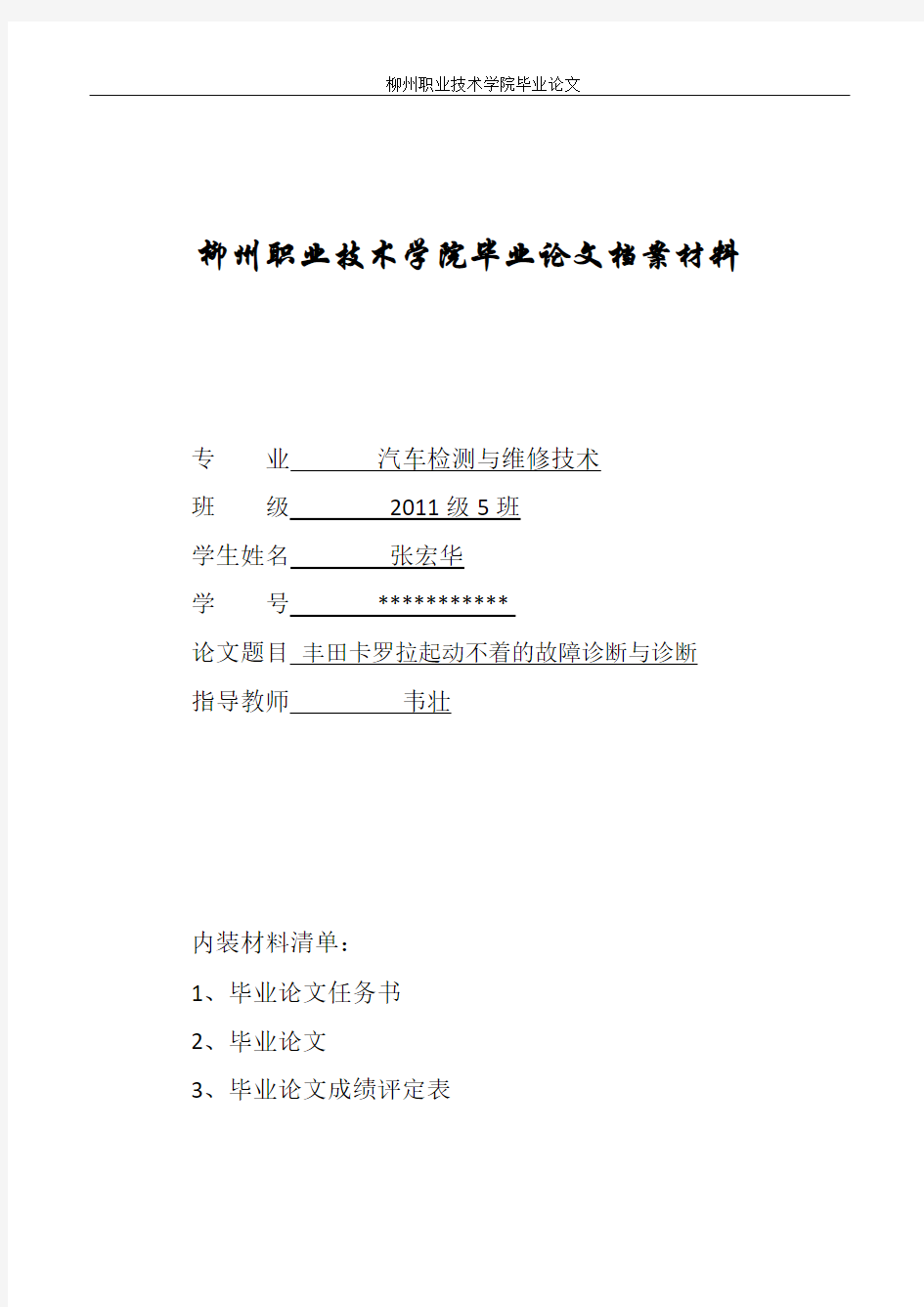 柳州职业技术学院毕业论文

柳州职业技术学院毕业论文档案材料

专　　业　汽车检测与维修技术

班　　级　2011 级 5 班

学生姓名　张宏华

学　　号　***********

论文题目　丰田卡罗拉起动不着的故障诊断与诊断

指导教师　韦壮

内装材料清单：

1、毕业论文任务书

2、毕业论文

3、毕业论文成绩评定表